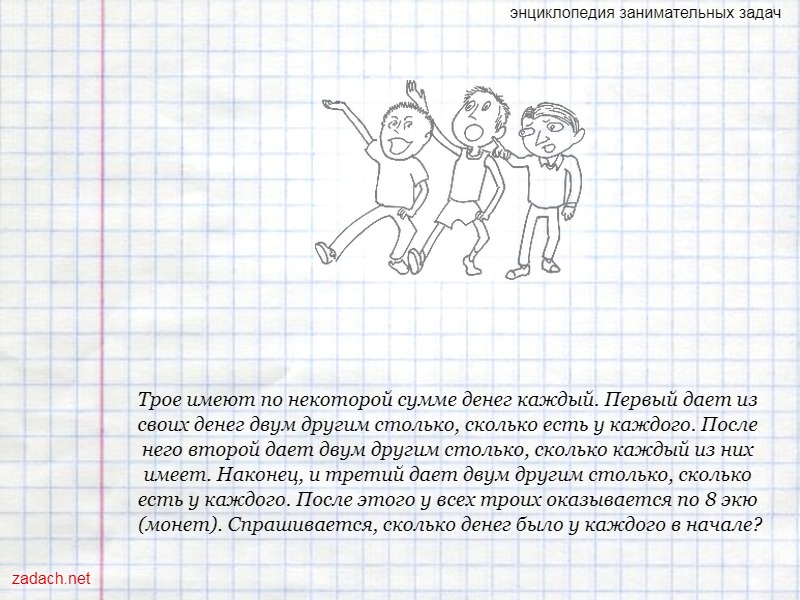 энциклопедия занимательных задач

Трое имеют по некоторой сумме денег каждый. Первый дает из своих денег двум другим столько, сколько есть у каждого. После него второй дает двум другим столько, сколько каждый из них имеет. Наконец, и третий дает двум другим столько, сколько есть у каждого. После этого у всех троих оказывается по 8 экю (монет). Спрашивается, сколько денег было у каждого в начале?

zadach.net